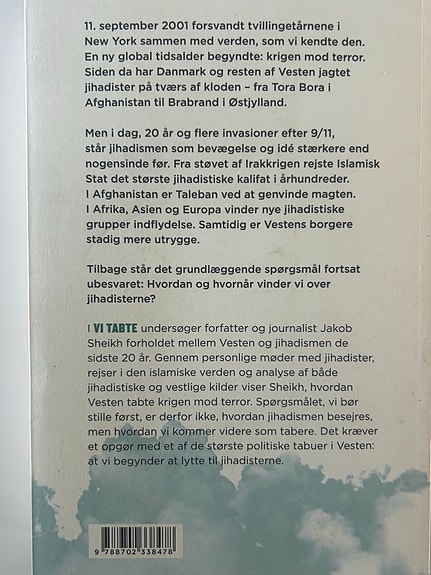 11. september 2001 forsvandt tvillingetårnene i New York sammen med verden, som vi kendte den. En ny global tidsalder begyndte: krigen mod terror. Siden da har Danmark og resten af Vesten jagtet jihadister på tværs af kloden – fra Tora Bora i Afghanistan til Brabrand i Østjylland.

Men i dag, 20 år og flere invasioner efter 9/11, står jihadismen som bevægelse og idé stærkere end nogensinde før. Fra støvet af Irakkrigen rejste Islamisk Stat det største jihadistiske kalifat i århundreder. I Afghanistan er Taleban ved at genvinde magten. I Afrika, Asien og Europa vinder nye jihadistiske grupper indflydelse. Samtidig er Vestens borgere stadig mere utrygge.

Tilbage står det grundlæggende spørgsmål fortsat ubesvaret: Hvordan og hvornår vinder vi over jihadisterne?

I VI TABTE undersøger forfatter og journalist Jakob Sheikh forholdet mellem Vesten og jihadismen de sidste 20 år. Gennem personlige møder med jihadister, rejser i den islamiske verden og analyse af både jihadistiske og vestlige kilder viser Sheikh, hvordan Vesten tabte krigen mod terror. Spørgsmålet, vi bør stille først, er derfor ikke, hvordan jihadismen besejres, men hvordan vi kommer videre som tabere. Det kræver et opgør med et af de største politiske tabuer i Vesten: at vi begynder at lytte til jihadisterne.

9 788702 338478